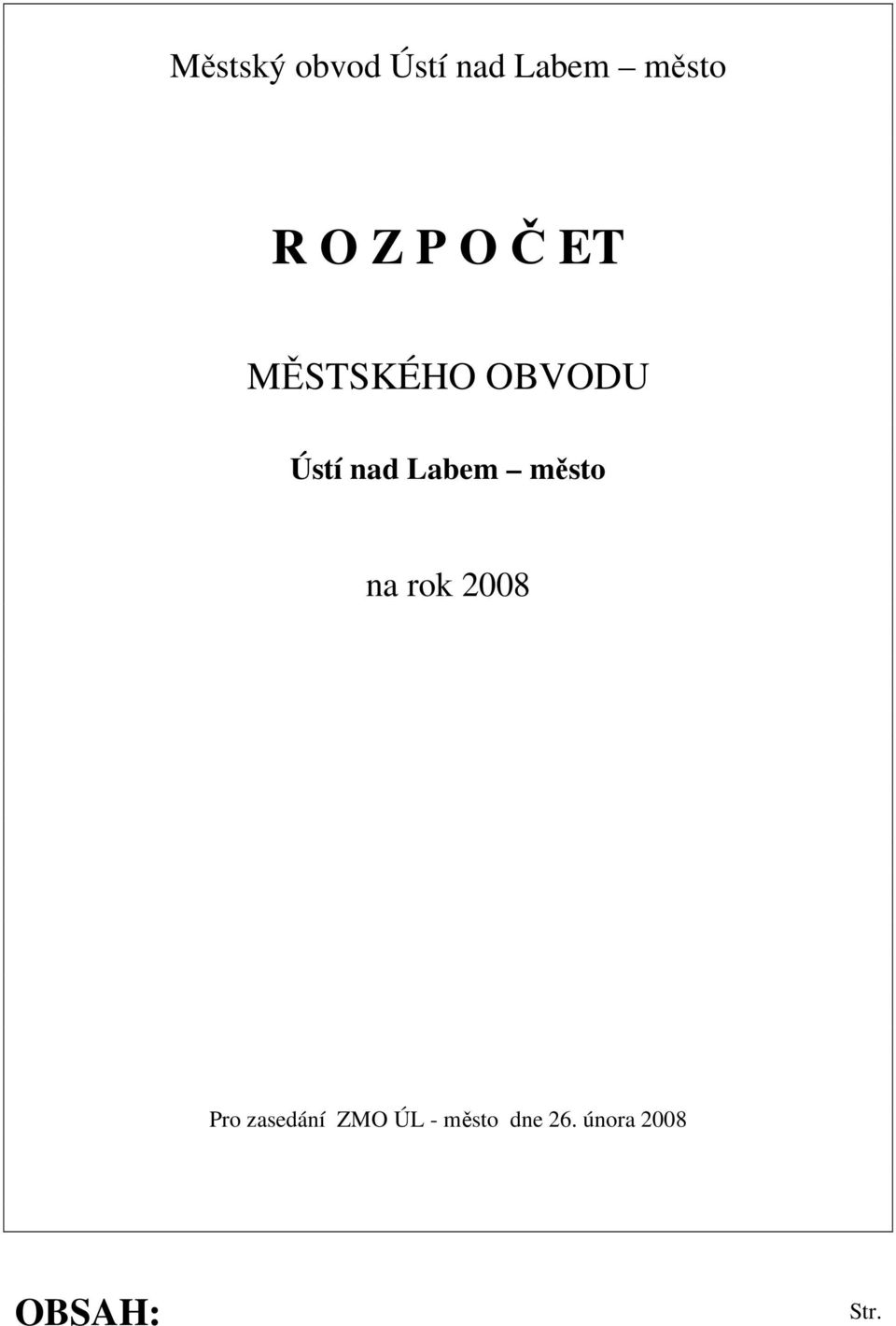 Městský obvod Ústí nad Labem – město

R O Z P O Č ET

MĚSTSKÉHO OBVODU

Ústí nad Labem – město

na rok 2008

Pro zasedání ZMO ÚL - město dne 26. února 2008

OBSAH:

Str.